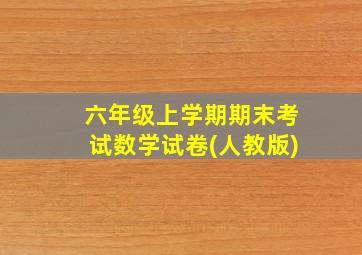 六年级上学期期末考试数学试卷(人教版)